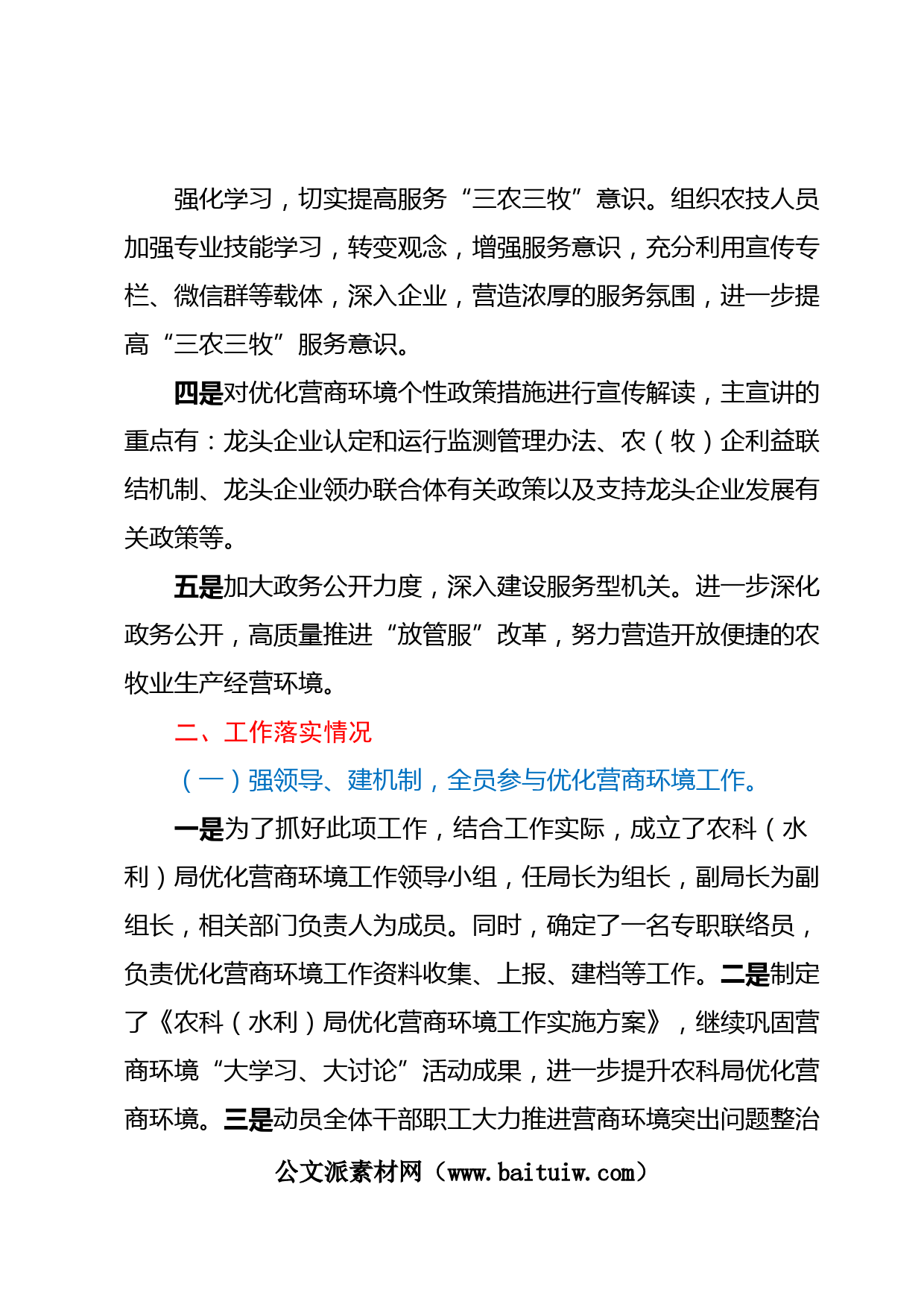 强化学习，切实提高服务“三农三牧”意识。组织农技人员加强专业技能学习，转变观念，增强服务意识，充分利用宣传专栏、微信群等载体，深入企业，营造浓厚的服务氛围，进一步提高“三农三牧”服务意识。

四是对优化营商环境个性政策措施进行宣传解读，主宣讲的重点有：龙头企业认定和运行监测管理办法、农（牧）企利益联结机制、龙头企业领办联合体有关政策以及支持龙头企业发展有关政策等。

五是加大政务公开力度，深入建设服务型机关。进一步深化政务公开，高质量推进“放管服”改革，努力营造开放便捷的农牧业生产经营环境。

二、工作落实情况

（一）强领导、建机制，全员参与优化营商环境工作。

一是为了抓好此项工作，结合工作实际，成立了农科（水利）局优化营商环境工作领导小组，任局长为组长，副局长为副组长，相关部门负责人为成员。同时，确定了一名专职联络员，负责优化营商环境工作资料收集、上报、建档等工作。二是制定了《农科（水利）局优化营商环境工作实施方案》，继续巩固营商环境“大学习、大讨论”活动成果，进一步提升农科局优化营商环境。三是动员全体干部职工大力推进营商环境突出问题整治

公文派素材网（www.baituiw.com）